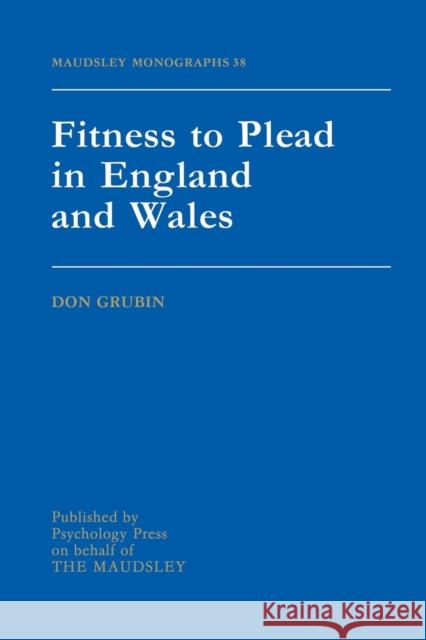 MAUDSLEY MONOGRAPHS 38

Fitness to Plead in England and Wales

DON GRUBIN

Published by
Psychology Press
on behalf of
THE MAUDSLEY